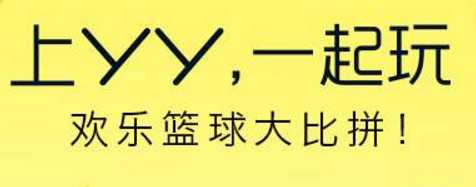 上YY,一起玩
欢乐篮球大比拼!